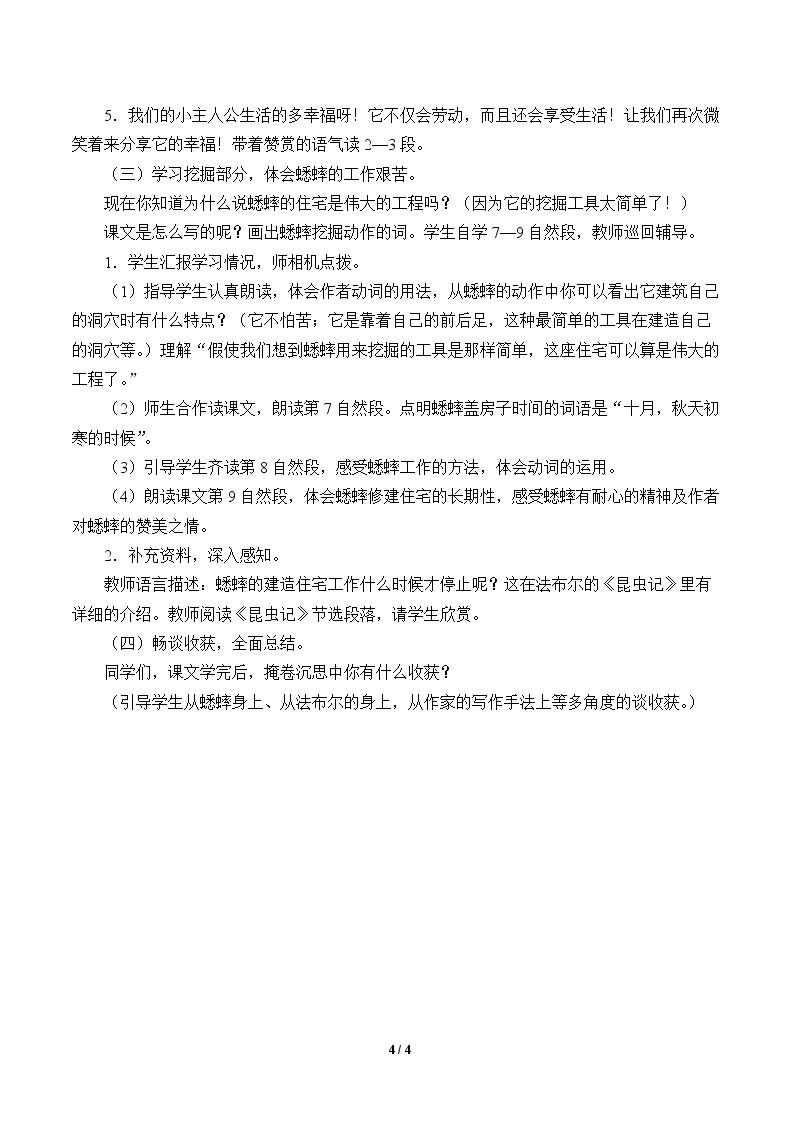 5．我们的小主人公生活的多幸福呀！它不仅会劳动，而且还会享受生活！让我们再次微笑着来分享它的幸福！带着赞赏的语气读2—3段。

（三）学习挖掘部分，体会蟋蟀的工作艰苦。

现在你知道为什么说蟋蟀的住宅是伟大的工程吗？（因为它的挖掘工具太简单了！）

课文是怎么写的呢？画出蟋蟀挖掘动作的词。学生自学7—9自然段，教师巡回辅导。

1．学生汇报学习情况，师相机点拨。

（1）指导学生认真朗读，体会作者动词的用法，从蟋蟀的动作中你可以看出它建筑自己的洞穴时有什么特点？（它不怕苦；它是靠着自己的前后足，这种最简单的工具在建造自己的洞穴等。）理解“假使我们想到蟋蟀用来挖掘的工具是那样简单，这座住宅可以算是伟大的工程了。”

（2）师生合作读课文，朗读第7自然段。点明蟋蟀盖房子时间的词语是“十月，秋天初寒的时候”。

（3）引导学生齐读第8自然段，感受蟋蟀工作的方法，体会动词的运用。

（4）朗读课文第9自然段，体会蟋蟀修建住宅的长期性，感受蟋蟀有耐心的精神及作者对蟋蟀的赞美之情。

2．补充资料，深入感知。

教师语言描述：蟋蟀的建造住宅工作什么时候才停止呢？这在法布尔的《昆虫记》里有详细的介绍。教师阅读《昆虫记》节选段落，请学生欣赏。

（四）畅谈收获，全面总结。

同学们，课文学完后，掩卷沉思中你有什么收获？

（引导学生从蟋蟀身上、从法布尔的身上，从作家的写作手法上等多角度的谈收获。）

4 / 4